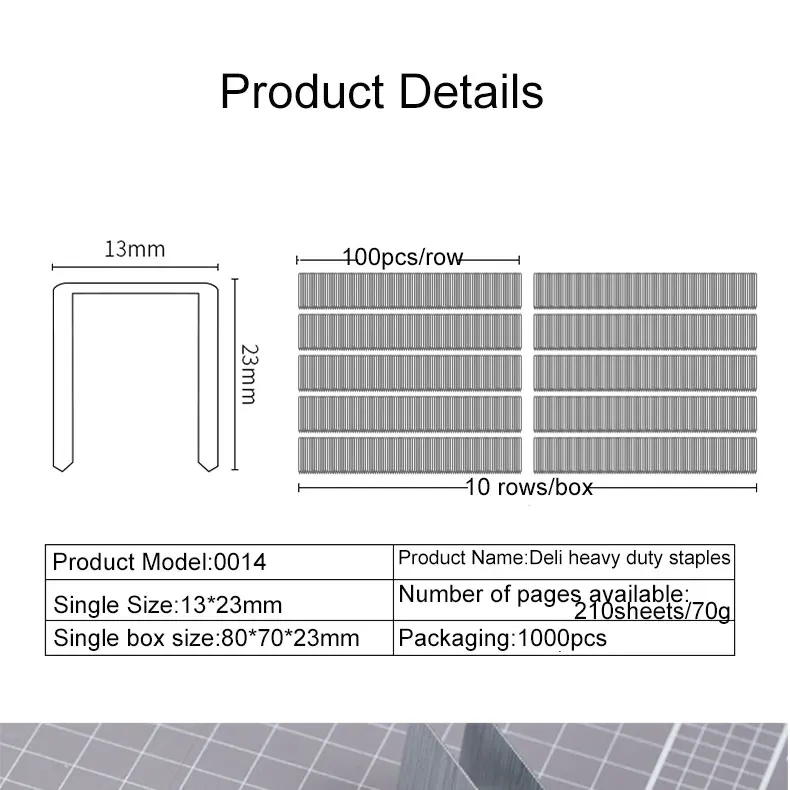 Product Details

13mm

23mm

100pcs/row

10 rows/box

| Product Model:0014 | Product Name:Deli heavy duty staples |
|---|---|
| Single Size:13*23mm | Number of pages available: 210sheets/70g |
| Single box size:80*70*23mm | Packaging:1000pcs |